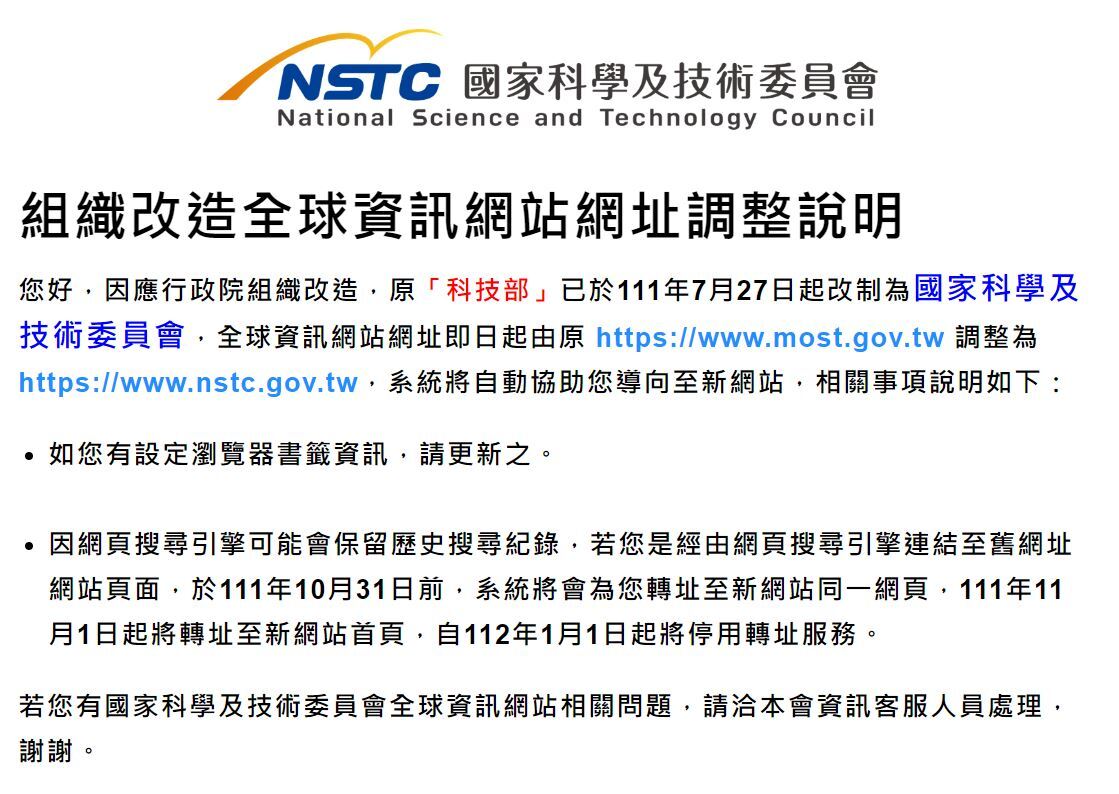 NSTC 國家科學及技術委員會
National Science and Technology Council

組織改造全球資訊網站網址調整說明

您好，因應行政院組織改造，原「科技部」已於111年7月27日起改制為國家科學及技術委員會，全球資訊網站網址即日起由原 https://www.most.gov.tw 調整為 https://www.nstc.gov.tw，系統將自動協助您導向至新網站，相關事項說明如下：

• 如您有設定瀏覽器書籤資訊，請更新之。

• 因網頁搜尋引擎可能會保留歷史搜尋紀錄，若您是經由網頁搜尋引擎連結至舊網址網站頁面，於111年10月31日前，系統將會為您轉址至新網站同一網頁，111年11月1日起將轉址至新網站首頁，自112年1月1日起將停用轉址服務。

若您有國家科學及技術委員會全球資訊網站相關問題，請洽本會資訊客服人員處理，謝謝。